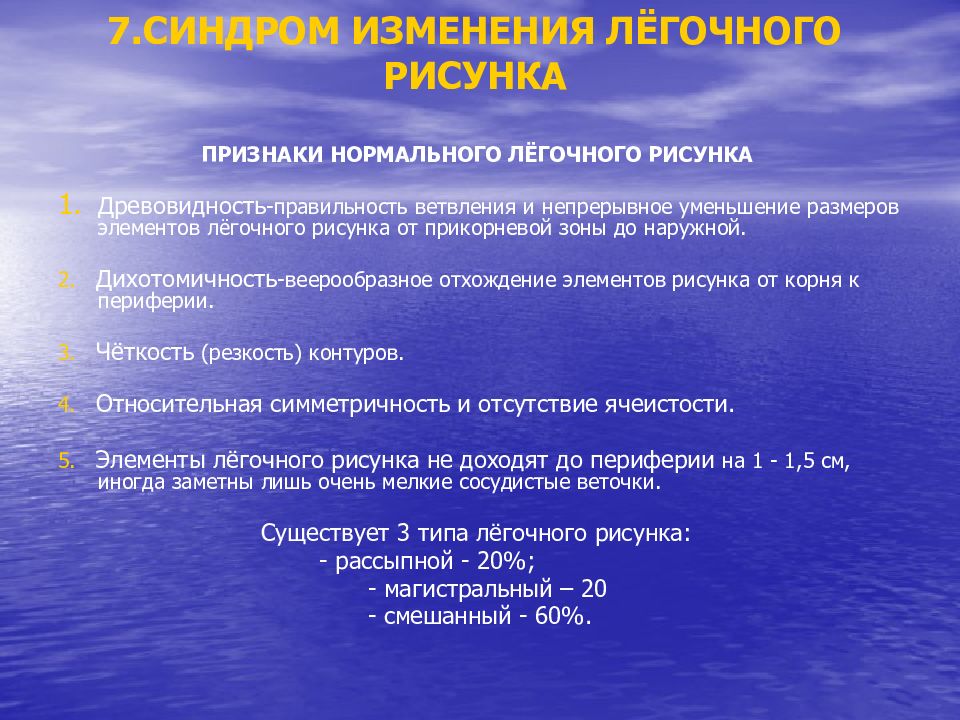 7.СИНДРОМ ИЗМЕНЕНИЯ ЛЁГОЧНОГО РИСУНКА

ПРИЗНАКИ НОРМАЛЬНОГО ЛЁГОЧНОГО РИСУНКА

1. Древовидность-правильность ветвления и непрерывное уменьшение размеров элементов лёгочного рисунка от прикорневой зоны до наружной.

2. Дихотомичность-веерообразное отхождение элементов рисунка от корня к периферии.

3. Чёткость (резкость) контуров.

4. Относительная симметричность и отсутствие ячеистости.

5. Элементы лёгочного рисунка не доходят до периферии на 1 - 1,5 см, иногда заметны лишь очень мелкие сосудистые веточки.

Существует 3 типа лёгочного рисунка:
- рассыпной - 20%;
- магистральный – 20
- смешанный - 60%.